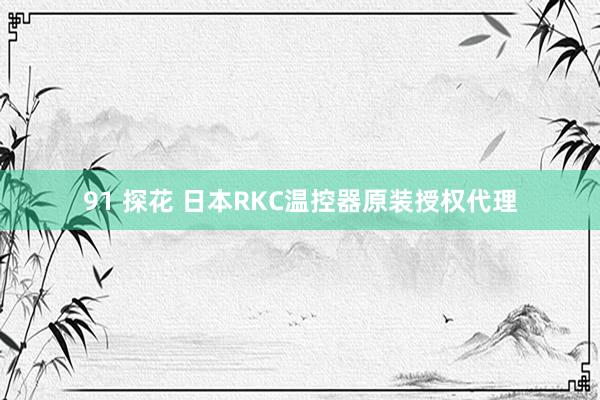 91 探花 日本RKC温控器原装授权代理